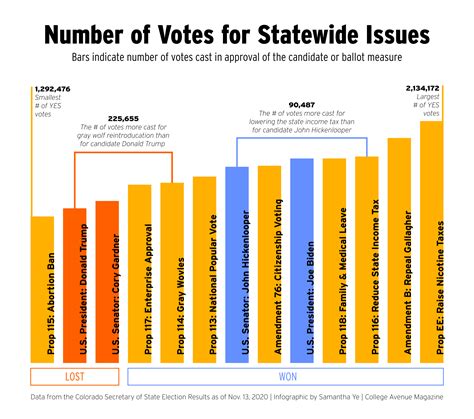 Number of Votes for Statewide Issues

Bars indicate number of votes cast in approval of the candidate or ballot measure

1,292,476
Smallest
# of YES
votes

225,655
The # of votes more cast for gray wolf reintroducation than for candidate Donald Trump

90,487
The # of votes more cast for lowering the state income tax than for candidate John Hickenlooper

2,134,172
Largest
# of YES
votes

Prop 115: Abortion Ban

U.S. President: Donald Trump

U.S. Senator: Cory Gardner

Prop 117: Enterprise Approval

Prop 114: Gray Wovles

Prop 113: National Popular Vote

U.S. Senator: John Hickenlooper

Amendment 76: Citizenship Voting

U.S. President: Joe Biden

Prop 118: Family & Medical Leave

Prop 116: Reduce State Income Tax

Amendment B: Repeal Gallagher

Prop EE: Raise Nicotine Taxes

LOST

WON

Data from the Colorado Secretary of State Election Results as of Nov. 13, 2020 | Infographic by Samantha Ye | College Avenue Magazine